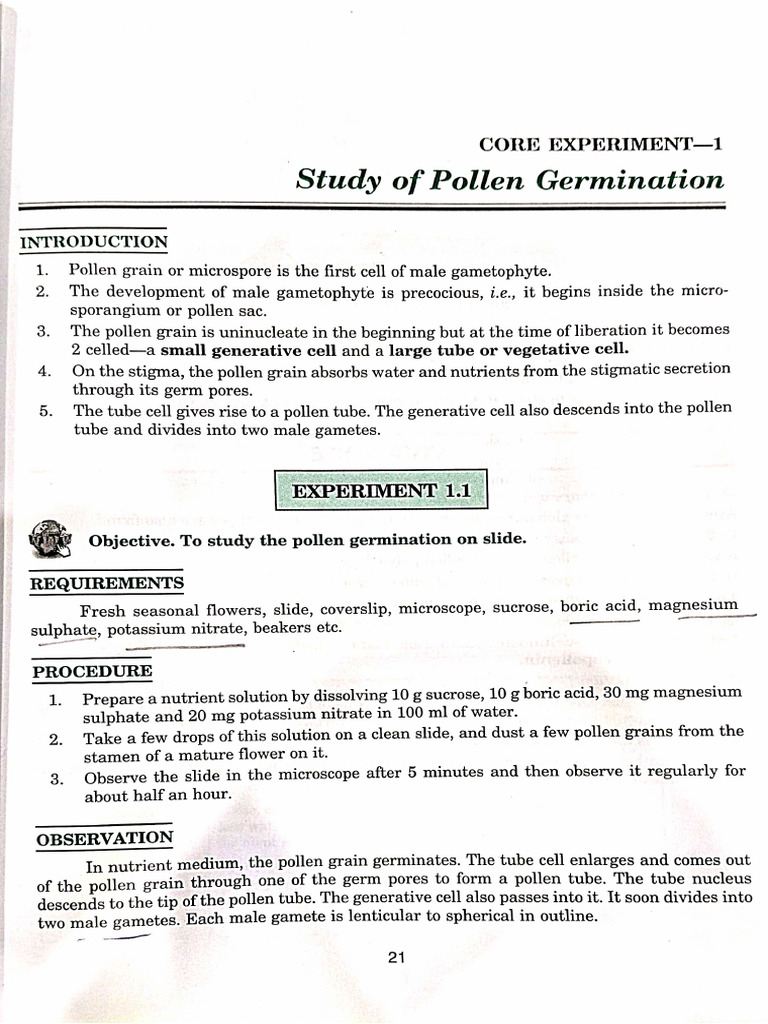 CORE EXPERIMENT—1

Study of Pollen Germination

INTRODUCTION

1. Pollen grain or microspore is the first cell of male gametophyte.
2. The development of male gametophyte is precocious, i.e., it begins inside the microsporangium or pollen sac.
3. The pollen grain is uninucleate in the beginning but at the time of liberation it becomes 2 celled—a small generative cell and a large tube or vegetative cell.
4. On the stigma, the pollen grain absorbs water and nutrients from the stigmatic secretion through its germ pores.
5. The tube cell gives rise to a pollen tube. The generative cell also descends into the pollen tube and divides into two male gametes.

EXPERIMENT 1.1

Objective. To study the pollen germination on slide.

REQUIREMENTS

Fresh seasonal flowers, slide, coverslip, microscope, sucrose, boric acid, magnesium sulphate, potassium nitrate, beakers etc.

PROCEDURE

1. Prepare a nutrient solution by dissolving 10 g sucrose, 10 g boric acid, 30 mg magnesium sulphate and 20 mg potassium nitrate in 100 ml of water.
2. Take a few drops of this solution on a clean slide, and dust a few pollen grains from the stamen of a mature flower on it.
3. Observe the slide in the microscope after 5 minutes and then observe it regularly for about half an hour.

OBSERVATION

In nutrient medium, the pollen grain germinates. The tube cell enlarges and comes out of the pollen grain through one of the germ pores to form a pollen tube. The tube nucleus descends to the tip of the pollen tube. The generative cell also passes into it. It soon divides into two male gametes. Each male gamete is lenticular to spherical in outline.

21